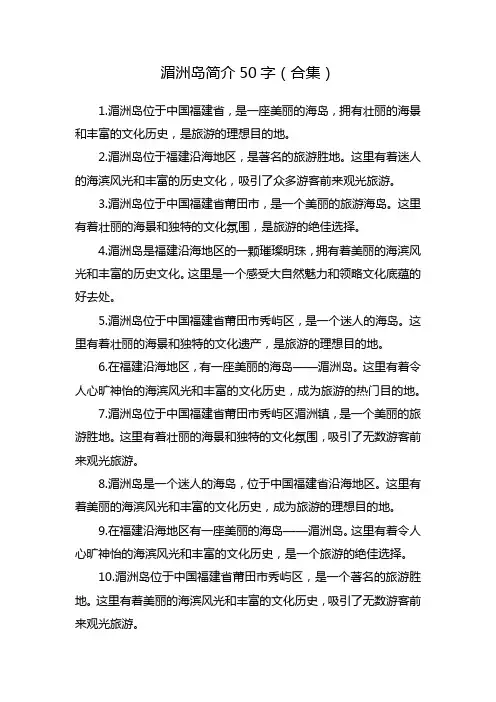 湄洲岛简介 50 字（合集）

1.湄洲岛位于中国福建省，是一座美丽的海岛，拥有壮丽的海景和丰富的文化历史，是旅游的理想目的地。

2.湄洲岛位于福建沿海地区，是著名的旅游胜地。这里有着迷人的海滨风光和丰富的历史文化，吸引了众多游客前来观光旅游。

3.湄洲岛位于中国福建省莆田市，是一个美丽的旅游海岛。这里有着壮丽的海景和独特的文化氛围，是旅游的绝佳选择。

4.湄洲岛是福建沿海地区的一颗璀璨明珠，拥有着美丽的海滨风光和丰富的历史文化。这里是一个感受大自然魅力和领略文化底蕴的好去处。

5.湄洲岛位于中国福建省莆田市秀屿区，是一个迷人的海岛。这里有着壮丽的海景和独特的文化遗产，是旅游的理想目的地。

6.在福建沿海地区，有一座美丽的海岛——湄洲岛。这里有着令人心旷神怡的海滨风光和丰富的文化历史，成为旅游的热门目的地。

7.湄洲岛位于中国福建省莆田市秀屿区湄洲镇，是一个美丽的旅游胜地。这里有着壮丽的海景和独特的文化氛围，吸引了无数游客前来观光旅游。

8.湄洲岛是一个迷人的海岛，位于中国福建省沿海地区。这里有着美丽的海滨风光和丰富的文化历史，成为旅游的理想目的地。

9.在福建沿海地区有一座美丽的海岛——湄洲岛。这里有着令人心旷神怡的海滨风光和丰富的文化历史，是一个旅游的绝佳选择。

10.湄洲岛位于中国福建省莆田市秀屿区，是一个著名的旅游胜地。这里有着美丽的海滨风光和丰富的文化历史，吸引了无数游客前来观光旅游。